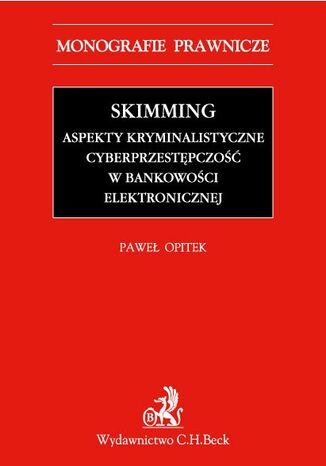 MONOGRAFIE PRAWNICZE

SKIMMING
ASPEKTY KRYMINALISTYCZNE
CYBERPRZESTĘPCZOŚĆ
W BANKOWOŚCI
ELEKTRONICZNEJ

PAWEŁ OPITEK

B

Wydawnictwo C.H.Beck